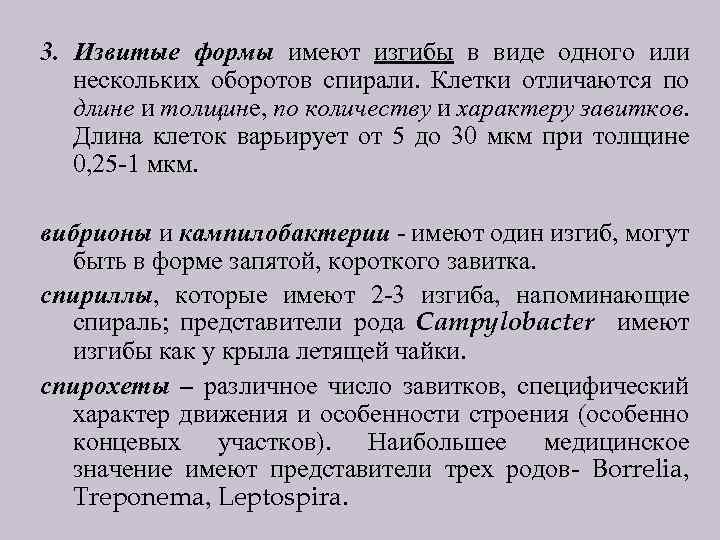 3. Извитые формы имеют изгибы в виде одного или нескольких оборотов спирали. Клетки отличаются по длине и толщине, по количеству и характеру завитков. Длина клеток варьирует от 5 до 30 мкм при толщине 0,25-1 мкм.

вибрионы и кампилобактерии - имеют один изгиб, могут быть в форме запятой, короткого завитка.

спириллы, которые имеют 2-3 изгиба, напоминающие спираль; представители рода Campylobacter имеют изгибы как у крыла летящей чайки.

спирохеты – различное число завитков, специфический характер движения и особенности строения (особенно концевых участков). Наибольшее медицинское значение имеют представители трех родов- Borrelia, Treponema, Leptospira.